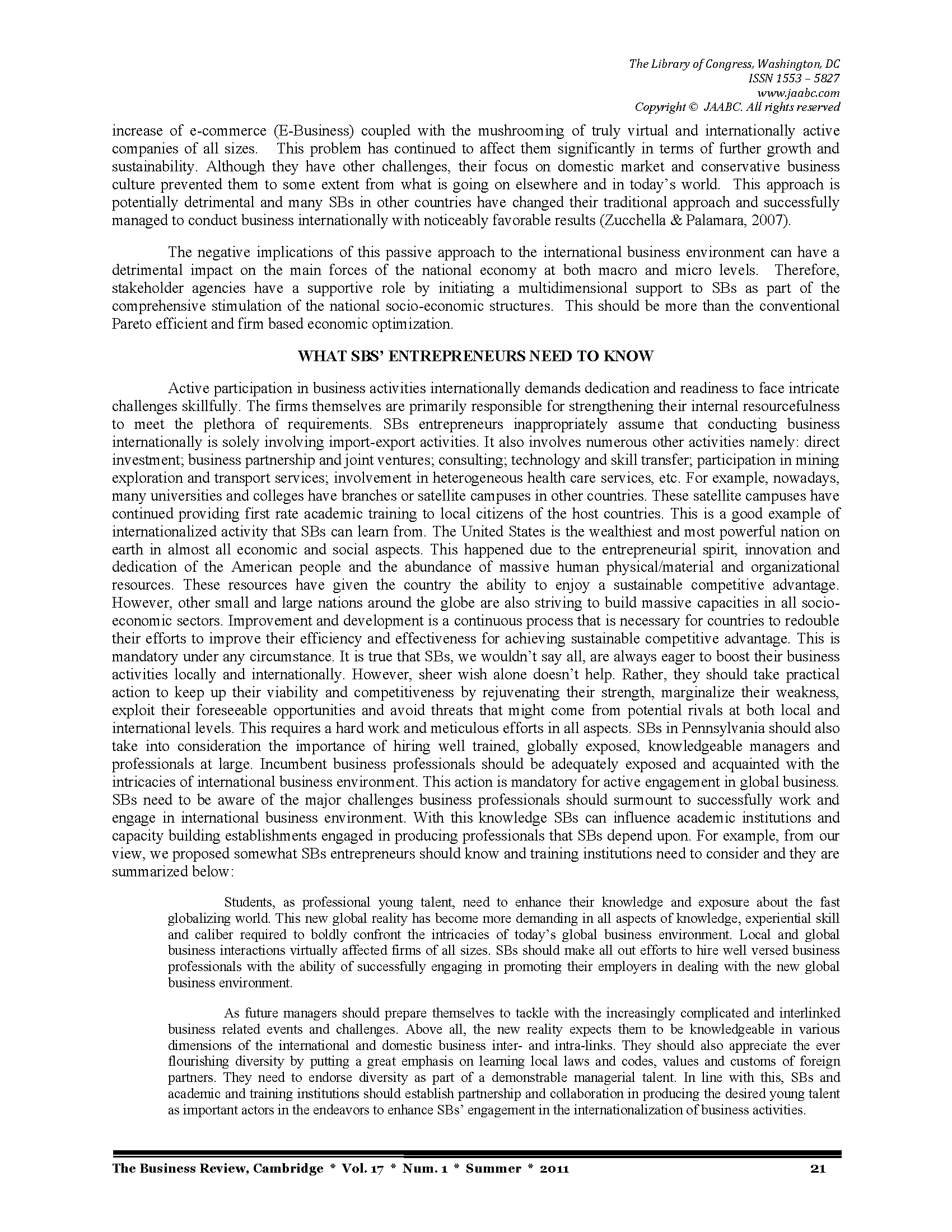 The Library of Congress, Washington, DC
ISSN 1553 – 5827
www.jaabc.com
Copyright © JAABC. All rights reserved

increase of e-commerce (E-Business) coupled with the mushrooming of truly virtual and internationally active companies of all sizes. This problem has continued to affect them significantly in terms of further growth and sustainability. Although they have other challenges, their focus on domestic market and conservative business culture prevented them to some extent from what is going on elsewhere and in today's world. This approach is potentially detrimental and many SBs in other countries have changed their traditional approach and successfully managed to conduct business internationally with noticeably favorable results (Zucchella & Palamara, 2007).

The negative implications of this passive approach to the international business environment can have a detrimental impact on the main forces of the national economy at both macro and micro levels. Therefore, stakeholder agencies have a supportive role by initiating a multidimensional support to SBs as part of the comprehensive stimulation of the national socio-economic structures. This should be more than the conventional Pareto efficient and firm based economic optimization.

WHAT SBS' ENTREPRENEURS NEED TO KNOW

Active participation in business activities internationally demands dedication and readiness to face intricate challenges skillfully. The firms themselves are primarily responsible for strengthening their internal resourcefulness to meet the plethora of requirements. SBs entrepreneurs inappropriately assume that conducting business internationally is solely involving import-export activities. It also involves numerous other activities namely: direct investment; business partnership and joint ventures; consulting; technology and skill transfer; participation in mining exploration and transport services; involvement in heterogeneous health care services, etc. For example, nowadays, many universities and colleges have branches or satellite campuses in other countries. These satellite campuses have continued providing first rate academic training to local citizens of the host countries. This is a good example of internationalized activity that SBs can learn from. The United States is the wealthiest and most powerful nation on earth in almost all economic and social aspects. This happened due to the entrepreneurial spirit, innovation and dedication of the American people and the abundance of massive human physical/material and organizational resources. These resources have given the country the ability to enjoy a sustainable competitive advantage. However, other small and large nations around the globe are also striving to build massive capacities in all socio-economic sectors. Improvement and development is a continuous process that is necessary for countries to redouble their efforts to improve their efficiency and effectiveness for achieving sustainable competitive advantage. This is mandatory under any circumstance. It is true that SBs, we wouldn't say all, are always eager to boost their business activities locally and internationally. However, sheer wish alone doesn't help. Rather, they should take practical action to keep up their viability and competitiveness by rejuvenating their strength, marginalize their weakness, exploit their foreseeable opportunities and avoid threats that might come from potential rivals at both local and international levels. This requires a hard work and meticulous efforts in all aspects. SBs in Pennsylvania should also take into consideration the importance of hiring well trained, globally exposed, knowledgeable managers and professionals at large. Incumbent business professionals should be adequately exposed and acquainted with the intricacies of international business environment. This action is mandatory for active engagement in global business. SBs need to be aware of the major challenges business professionals should surmount to successfully work and engage in international business environment. With this knowledge SBs can influence academic institutions and capacity building establishments engaged in producing professionals that SBs depend upon. For example, from our view, we proposed somewhat SBs entrepreneurs should know and training institutions need to consider and they are summarized below:

Students, as professional young talent, need to enhance their knowledge and exposure about the fast globalizing world. This new global reality has become more demanding in all aspects of knowledge, experiential skill and caliber required to boldly confront the intricacies of today's global business environment. Local and global business interactions virtually affected firms of all sizes. SBs should make all out efforts to hire well versed business professionals with the ability of successfully engaging in promoting their employers in dealing with the new global business environment.

As future managers should prepare themselves to tackle with the increasingly complicated and interlinked business related events and challenges. Above all, the new reality expects them to be knowledgeable in various dimensions of the international and domestic business inter- and intra-links. They should also appreciate the ever flourishing diversity by putting a great emphasis on learning local laws and codes, values and customs of foreign partners. They need to endorse diversity as part of a demonstrable managerial talent. In line with this, SBs and academic and training institutions should establish partnership and collaboration in producing the desired young talent as important actors in the endeavors to enhance SBs' engagement in the internationalization of business activities.

The Business Review, Cambridge * Vol. 17 * Num. 1 * Summer * 2011 21